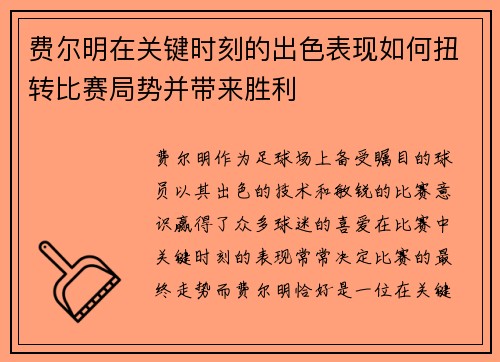 费尔明在关键时刻的出色表现如何扭转比赛局势并带来胜利

费尔明作为足球场上备受瞩目的球员以其出色的技术和敏锐的比赛意识赢得了众多球迷的喜爱在比赛中关键时刻的表现常常决定比赛的最终走势而费尔明恰好是一位在关键